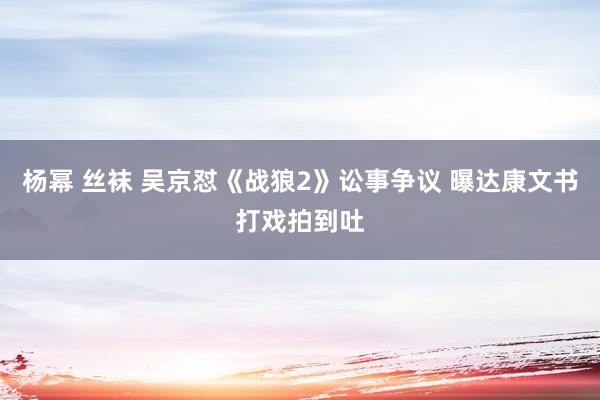 杨幂 丝袜 吴京怼《战狼2》讼事争议 曝达康文书打戏拍到吐